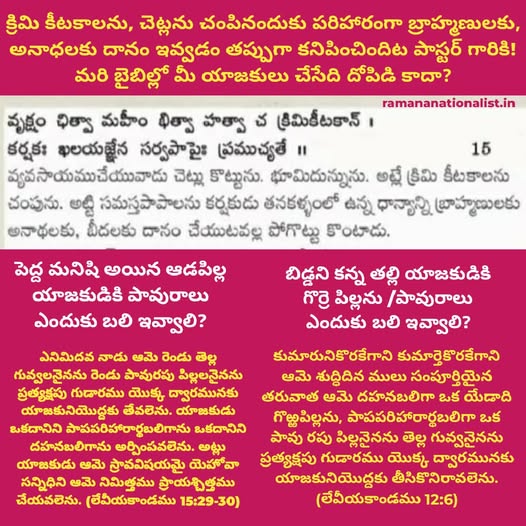 క్రిమి కీటకాలను, చెట్లను చంపినందుకు పరిహారంగా బ్రాహ్మణులకు, అనాథలకు దానం ఇవ్వడం తప్పుగా కనిపించిందిట పాస్టర్ గారికి! మరి బైబిల్లో మీ యాజకులు చేసేది దోపిడి కాదా?

ramananationalist.in

వృక్షం ఛిత్వా మహీం భిత్వా హత్వా చ క్రిమికీటకాన్ ।
కర్షకః ఖలయజ్ఞేన సర్వపాపైః ప్రముచ్యతే ॥ 15

వ్యవసాయముచేయువాడు చెట్లు కొట్టును. భూమిదున్నును. అట్లే క్రిమి కీటకాలను చంపును. అట్టి సమస్తపాపాలను కర్షకుడు తనకళ్ళంలో ఉన్న ధాన్యాన్ని బ్రాహ్మణులకు అనాథలకు, బీదలకు దానం చేయుటవల్ల పోగొట్టు కొంటాడు.

పెద్ద మనిషి అయిన ఆడపిల్ల యాజకుడికి పావురాలు ఎందుకు బలి ఇవ్వాలి?

ఎనిమిదవ నాడు ఆమె రెండు తెల్ల గువ్వలనైనను రెండు పావురపు పిల్లలనైనను ప్రత్యక్షపు గుడారము యొక్క ద్వారమునకు యాజకునియొద్దకు తేవలెను. యాజకుడు ఒకదానిని పాపపరిహారార్థబలిగాను ఒకదానిని దహనబలిగాను అర్పింపవలెను. అట్లు యాజకుడు ఆమె స్రావవిషయమై యెహోవా సన్నిధిని ఆమె నిమిత్తము ప్రాయశ్చిత్తము చేయవలెను. (లేవీయకాండము 15:29-30)

బిడ్డని కన్న తల్లి యాజకుడికి గొర్రె పిల్లను /పావురాలు ఎందుకు బలి ఇవ్వాలి?

కుమారునికొరకేగాని కుమార్తెకొరకేగాని ఆమె శుద్ధిదిన ములు సంపూర్తియైన తరువాత ఆమె దహనబలిగా ఒక యేడాది గొఱ్ఱపిల్లను, పాపపరిహారార్థబలిగా ఒక పావు రపు పిల్లనైనను తెల్ల గువ్వనైనను ప్రత్యక్షపు గుడారము యొక్క ద్వారమునకు యాజకునియొద్దకు తీసికొనిరావలెను. (లేవీయకాండము 12:6)